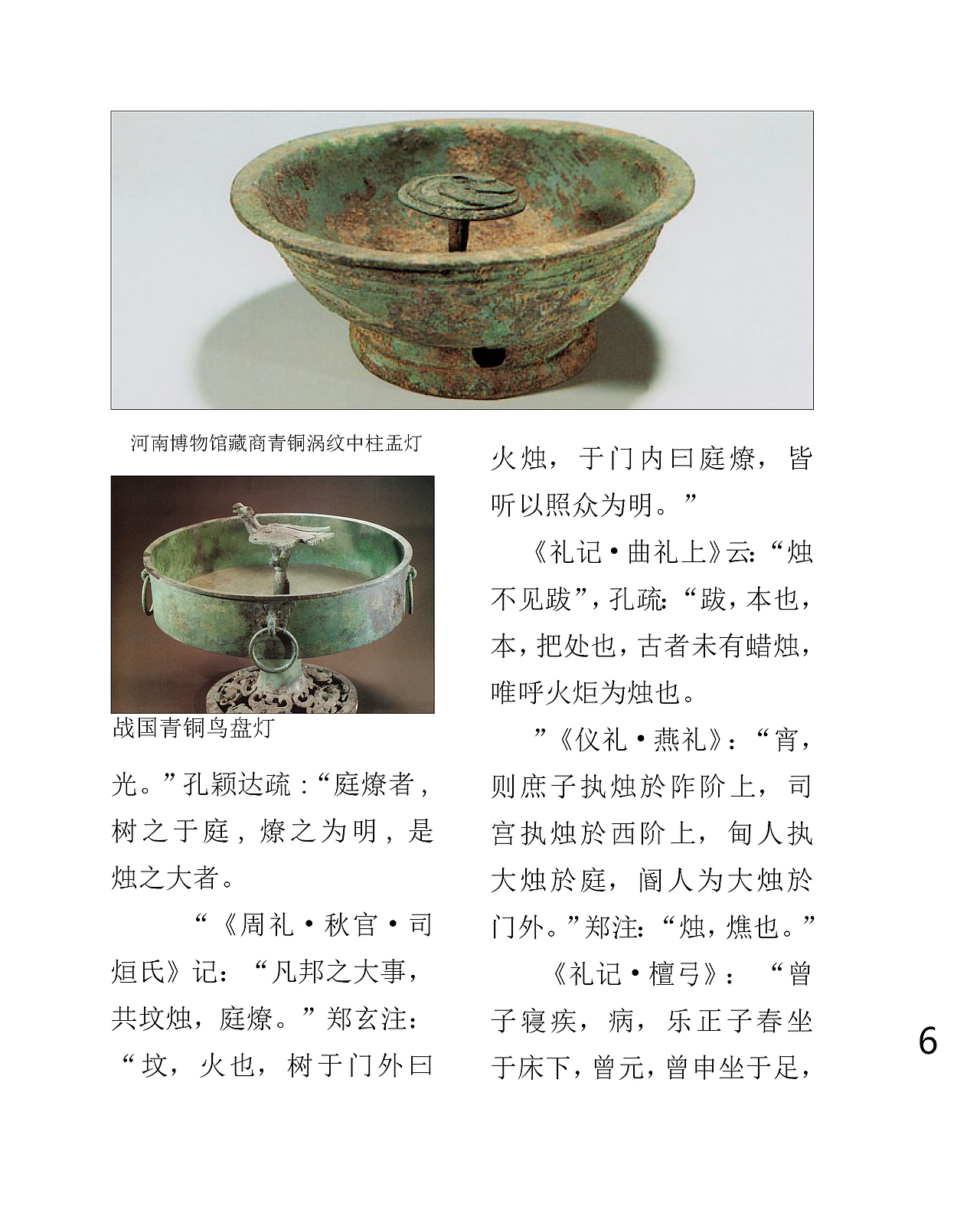 河南博物馆藏商青铜涡纹中柱盂灯

战国青铜鸟盘灯

光。”孔颖达疏：“庭燎者，树之于庭，燎之为明，是烛之大者。

“《周礼·秋官·司烜氏》记：“凡邦之大事，共坟烛，庭燎。”郑玄注：“坟，火也，树于门外曰火烛，于门内曰庭燎，皆听以照众为明。”

《礼记·曲礼上》云：“烛不见跋”，孔疏：“跋，本也，本，把处也，古者未有蜡烛，唯呼火炬为烛也。

”《仪礼·燕礼》：“宵，则庶子执烛於阼阶上，司宫执烛於西阶上，甸人执大烛於庭，阍人为大烛於门外。”郑注：“烛，燋也。”

《礼记·檀弓》：“曾子寝疾，病，乐正子春坐于床下，曾元，曾申坐于足，

6